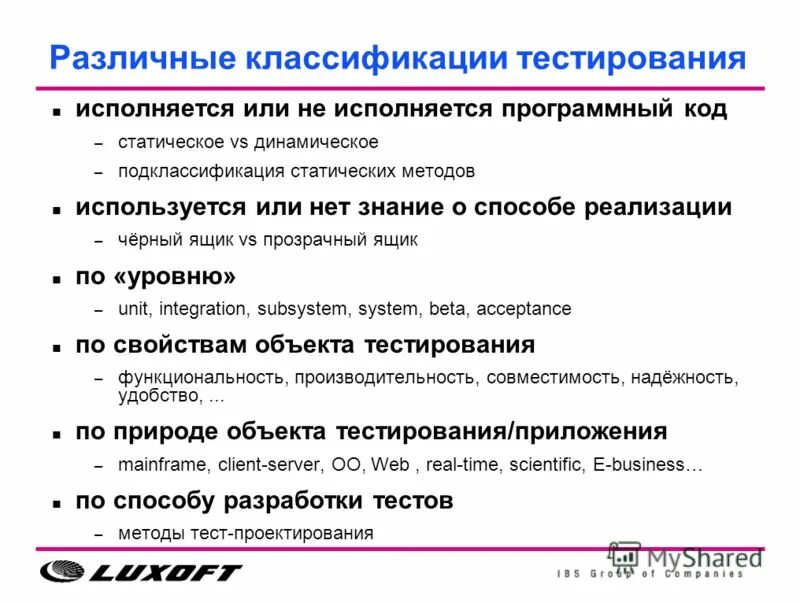 Различные классификации тестирования

■ исполняется или не исполняется программный код
– статическое vs динамическое
– подклассификация статических методов

■ используется или нет знание о способе реализации
– чёрный ящик vs прозрачный ящик

■ по «уровню»
– unit, integration, subsystem, system, beta, acceptance

■ по свойствам объекта тестирования
– функциональность, производительность, совместимость, надёжность, удобство, ...

■ по природе объекта тестирования/приложения
– mainframe, client-server, OO, Web , real-time, scientific, E-business…

■ по способу разработки тестов
– методы тест-проектирования

LUXOFT
MyShared
IBS Group of Companies